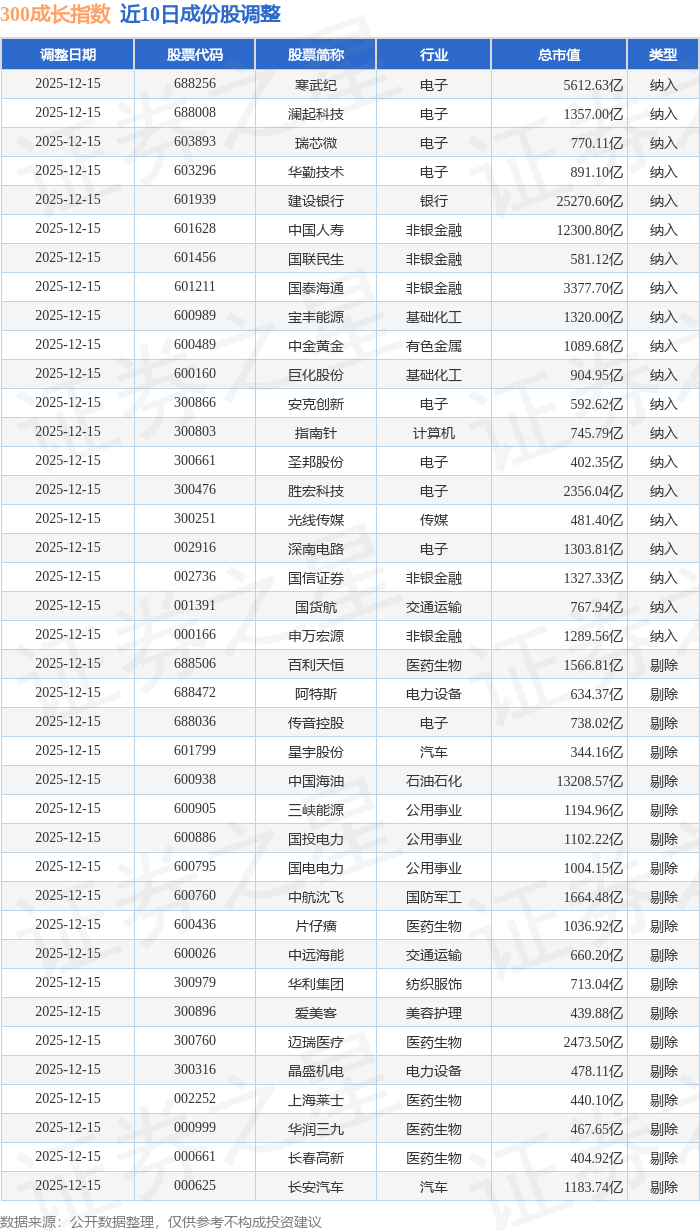 300成长指数 近10日成份股调整

| 调整日期 | 股票代码 | 股票简称 | 行业 | 总市值 | 类型 |
|---|---|---|---|---|---|
| 2025-12-15 | 688256 | 寒武纪 | 电子 | 5612.63亿 | 纳入 |
| 2025-12-15 | 688008 | 澜起科技 | 电子 | 1357.00亿 | 纳入 |
| 2025-12-15 | 603893 | 瑞芯微 | 电子 | 770.11亿 | 纳入 |
| 2025-12-15 | 603296 | 华勤技术 | 电子 | 891.10亿 | 纳入 |
| 2025-12-15 | 601939 | 建设银行 | 银行 | 25270.60亿 | 纳入 |
| 2025-12-15 | 601628 | 中国人寿 | 非银金融 | 12300.80亿 | 纳入 |
| 2025-12-15 | 601456 | 国联民生 | 非银金融 | 581.12亿 | 纳入 |
| 2025-12-15 | 601211 | 国泰海通 | 非银金融 | 3377.70亿 | 纳入 |
| 2025-12-15 | 600989 | 宝丰能源 | 基础化工 | 1320.00亿 | 纳入 |
| 2025-12-15 | 600489 | 中金黄金 | 有色金属 | 1089.68亿 | 纳入 |
| 2025-12-15 | 600160 | 巨化股份 | 基础化工 | 904.95亿 | 纳入 |
| 2025-12-15 | 300866 | 安克创新 | 电子 | 592.62亿 | 纳入 |
| 2025-12-15 | 300803 | 指南针 | 计算机 | 745.79亿 | 纳入 |
| 2025-12-15 | 300661 | 圣邦股份 | 电子 | 402.35亿 | 纳入 |
| 2025-12-15 | 300476 | 胜宏科技 | 电子 | 2356.04亿 | 纳入 |
| 2025-12-15 | 300251 | 光线传媒 | 传媒 | 481.40亿 | 纳入 |
| 2025-12-15 | 002916 | 深南电路 | 电子 | 1303.81亿 | 纳入 |
| 2025-12-15 | 002736 | 国信证券 | 非银金融 | 1327.33亿 | 纳入 |
| 2025-12-15 | 001391 | 国货航 | 交通运输 | 767.94亿 | 纳入 |
| 2025-12-15 | 000166 | 申万宏源 | 非银金融 | 1289.56亿 | 纳入 |
| 2025-12-15 | 688506 | 百利天恒 | 医药生物 | 1566.81亿 | 剔除 |
| 2025-12-15 | 688472 | 阿特斯 | 电力设备 | 634.37亿 | 剔除 |
| 2025-12-15 | 688036 | 传音控股 | 电子 | 738.02亿 | 剔除 |
| 2025-12-15 | 601799 | 星宇股份 | 汽车 | 344.16亿 | 剔除 |
| 2025-12-15 | 600938 | 中国海油 | 石油石化 | 13208.57亿 | 剔除 |
| 2025-12-15 | 600905 | 三峡能源 | 公用事业 | 1194.96亿 | 剔除 |
| 2025-12-15 | 600886 | 国投电力 | 公用事业 | 1102.22亿 | 剔除 |
| 2025-12-15 | 600795 | 国电电力 | 公用事业 | 1004.15亿 | 剔除 |
| 2025-12-15 | 600760 | 中航沈飞 | 国防军工 | 1664.48亿 | 剔除 |
| 2025-12-15 | 600436 | 片仔癀 | 医药生物 | 1036.92亿 | 剔除 |
| 2025-12-15 | 600026 | 中远海能 | 交通运输 | 660.20亿 | 剔除 |
| 2025-12-15 | 300979 | 华利集团 | 纺织服饰 | 713.04亿 | 剔除 |
| 2025-12-15 | 300896 | 爱美客 | 美容护理 | 439.88亿 | 剔除 |
| 2025-12-15 | 300760 | 迈瑞医疗 | 医药生物 | 2473.50亿 | 剔除 |
| 2025-12-15 | 300316 | 晶盛机电 | 电力设备 | 478.11亿 | 剔除 |
| 2025-12-15 | 002252 | 上海莱士 | 医药生物 | 440.10亿 | 剔除 |
| 2025-12-15 | 000999 | 华润三九 | 医药生物 | 467.65亿 | 剔除 |
| 2025-12-15 | 000661 | 长春高新 | 医药生物 | 404.92亿 | 剔除 |
| 2025-12-15 | 000625 | 长安汽车 | 汽车 | 1183.74亿 | 剔除 |

数据来源：公开数据整理，仅供参考不构成投资建议